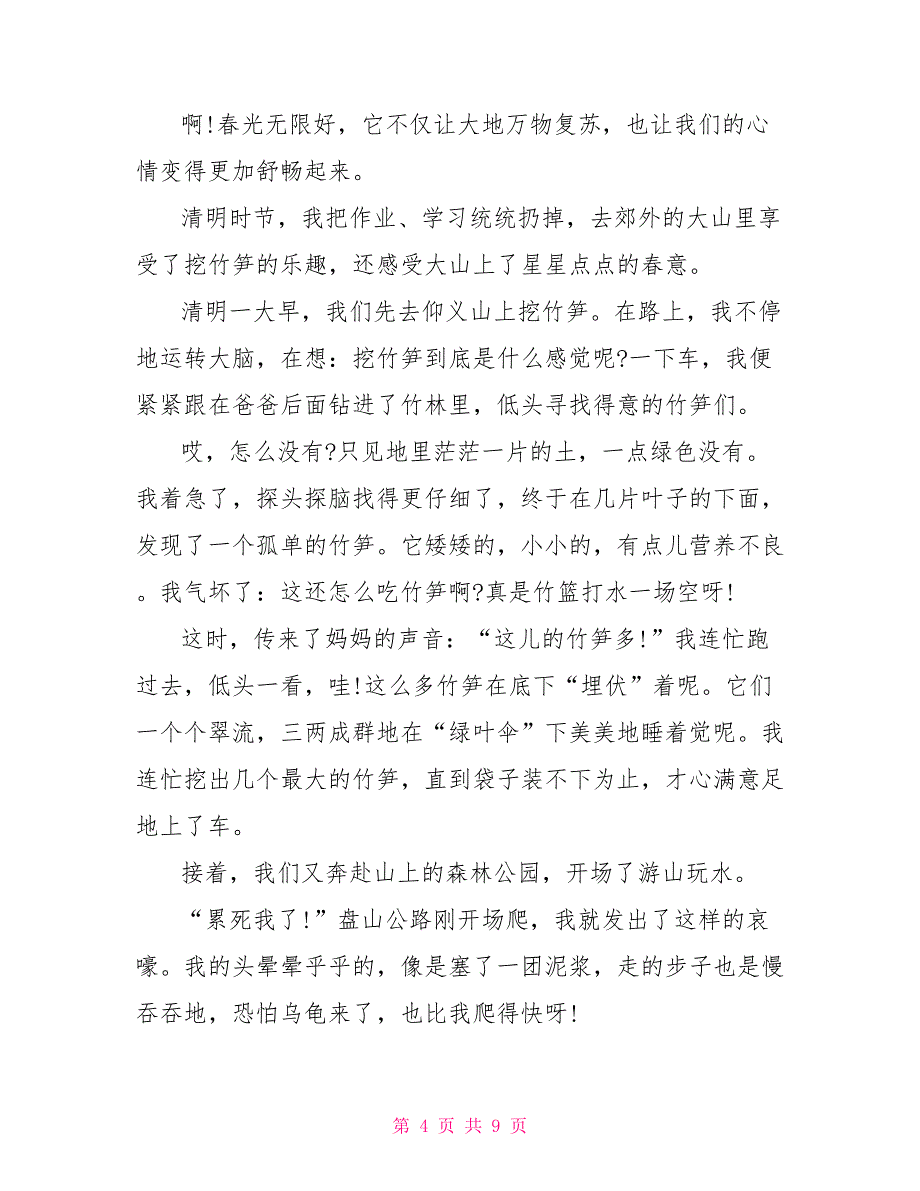 啊!春光无限好，它不仅让大地万物复苏，也让我们的心情变得更加舒畅起来。

清明时节，我把作业、学习统统扔掉，去郊外的大山里享受了挖竹笋的乐趣，还感受大山上了星星点点的春意。

清明一大早，我们先去仰义山上挖竹笋。在路上，我不停地运转大脑，在想：挖竹笋到底是什么感觉呢?一下车，我便紧紧跟在爸爸后面钻进了竹林里，低头寻找得意的竹笋们。

哎，怎么没有?只见地里茫茫一片的土，一点绿色没有。我着急了，探头探脑找得更仔细了，终于在几片叶子的下面，发现了一个孤单的竹笋。它矮矮的，小小的，有点儿营养不良。我气坏了：这还怎么吃竹笋啊?真是竹篮打水一场空呀!

这时，传来了妈妈的声音：“这儿的竹笋多!”我连忙跑过去，低头一看，哇!这么多竹笋在底下“埋伏”着呢。它们一个个翠流，三两成群地在“绿叶伞”下美美地睡着觉呢。我连忙挖出几个最大的竹笋，直到袋子装不下为止，才心满意足地上了车。

接着，我们又奔赴山上的森林公园，开场了游山玩水。

“累死我了!”盘山公路刚开场爬，我就发出了这样的哀嚎。我的头晕晕乎乎的，像是塞了一团泥浆，走的步子也是慢吞吞地，恐怕乌龟来了，也比我爬得快呀!

第 4 页 共 9 页